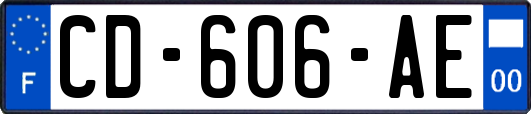 F
CD-606-AE
00